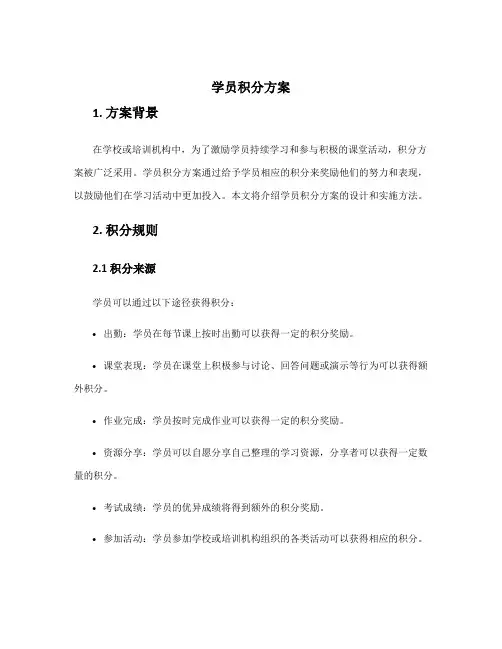 学员积分方案

1. 方案背景

在学校或培训机构中，为了激励学员持续学习和参与积极的课堂活动，积分方案被广泛采用。学员积分方案通过给予学员相应的积分来奖励他们的努力和表现，以鼓励他们在学习活动中更加投入。本文将介绍学员积分方案的设计和实施方法。

2. 积分规则

2.1 积分来源

学员可以通过以下途径获得积分：

• 出勤：学员在每节课上按时出勤可以获得一定的积分奖励。

• 课堂表现：学员在课堂上积极参与讨论、回答问题或演示等行为可以获得额外积分。

• 作业完成：学员按时完成作业可以获得一定的积分奖励。

• 资源分享：学员可以自愿分享自己整理的学习资源，分享者可以获得一定数量的积分。

• 考试成绩：学员的优异成绩将得到额外的积分奖励。

• 参加活动：学员参加学校或培训机构组织的各类活动可以获得相应的积分。